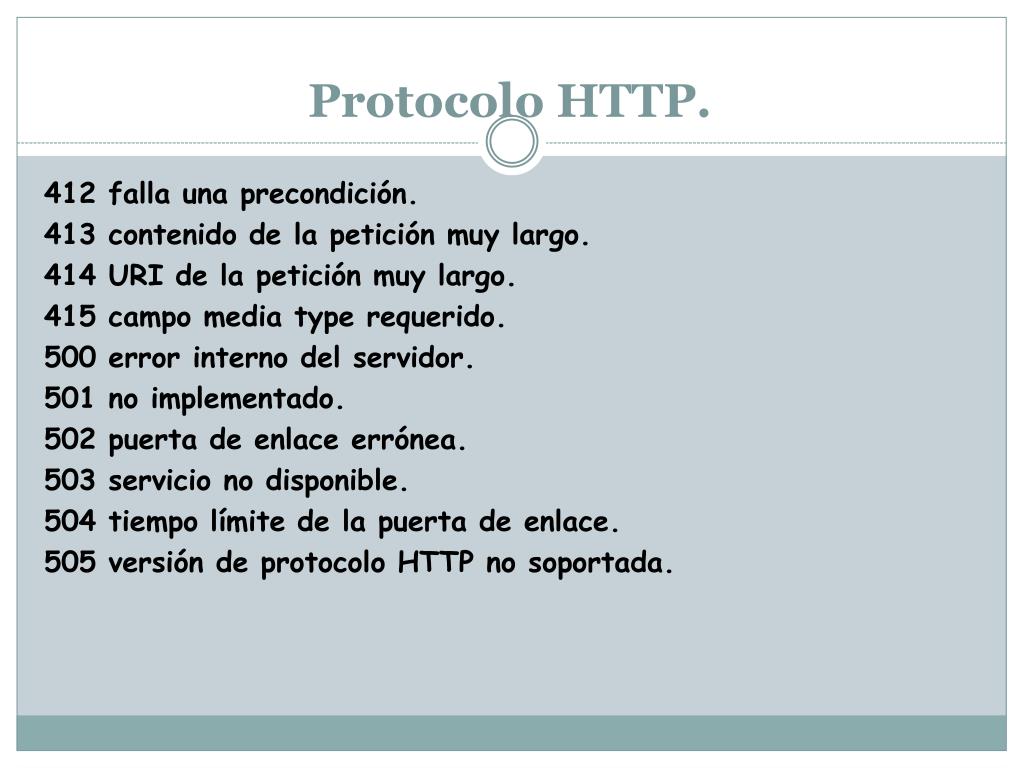 Protocolo HTTP.

412 falla una precondición.
413 contenido de la petición muy largo.
414 URI de la petición muy largo.
415 campo media type requerido.
500 error interno del servidor.
501 no implementado.
502 puerta de enlace errónea.
503 servicio no disponible.
504 tiempo límite de la puerta de enlace.
505 versión de protocolo HTTP no soportada.